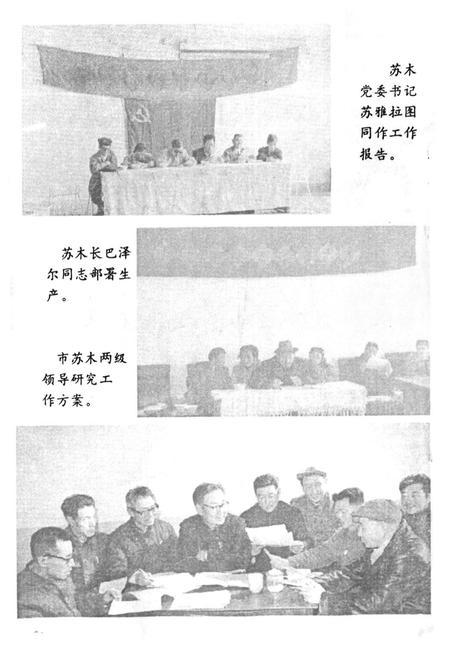 苏木党委书记苏雅拉图同作工作报告。

苏木长巴泽尔同志部署生产。

市苏木两级领导研究工作方案。